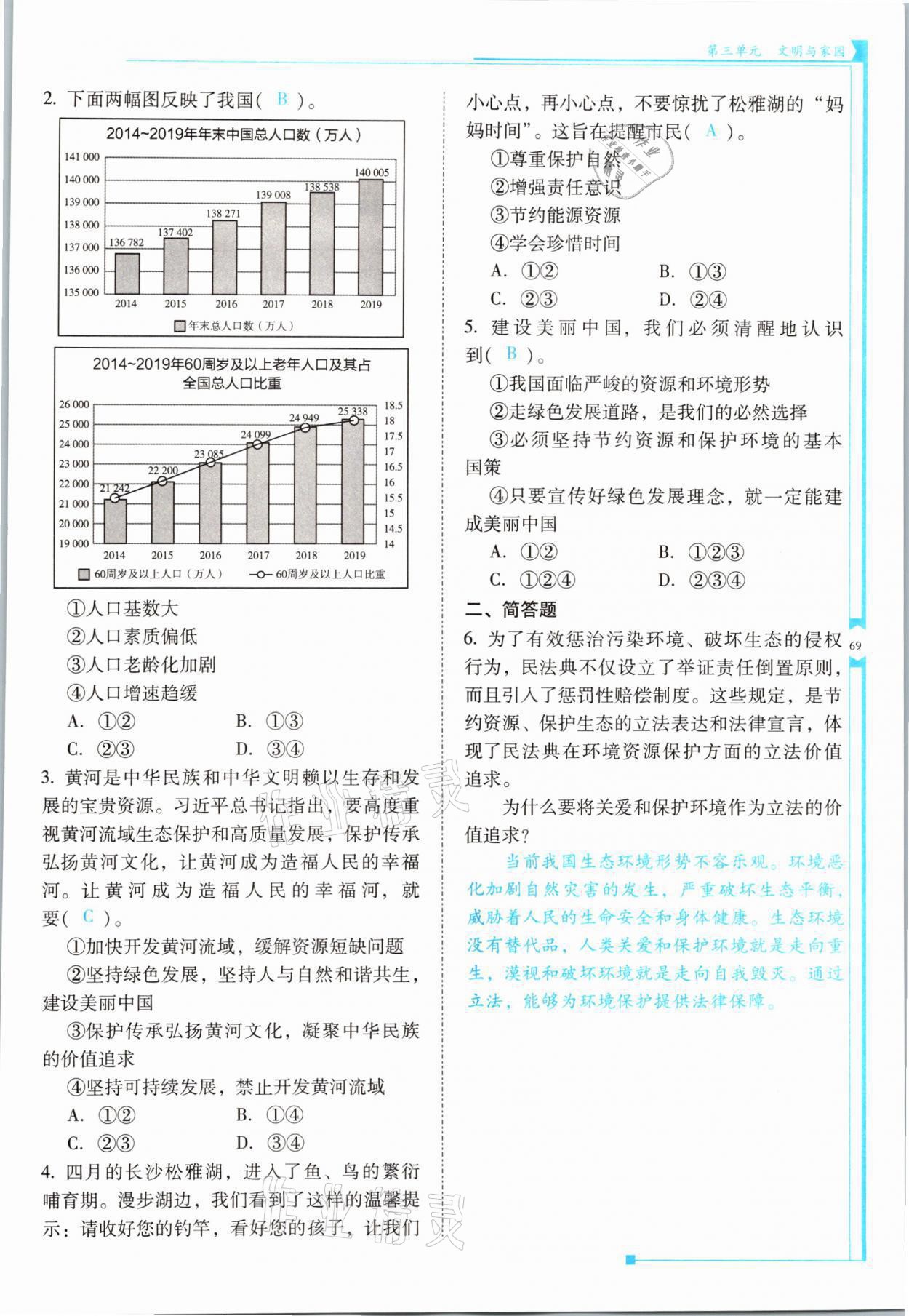 第三单元　文明与家园

2. 下面两幅图反映了我国（ B ）。

2014~2019年年末中国总人口数（万人）

141 000
140 000
139 000
138 000
137 000
136 000
135 000

136 782　137 402　138 271　139 008　138 538　140 005

2014　2015　2016　2017　2018　2019

年末总人口数（万人）

2014~2019年60周岁及以上老年人口及其占全国总人口比重

26 000
25 000
24 000
23 000
22 000
21 000
20 000
19 000

18.5
18
17.5
17
16.5
16
15.5
15
14.5
14

21 242　22 200　23 085　24 099　24 949　25 338

2014　2015　2016　2017　2018　2019

60周岁及以上人口（万人）　60周岁及以上人口比重

①人口基数大
②人口素质偏低
③人口老龄化加剧
④人口增速趋缓
A. ①②　　B. ①③
C. ②③　　D. ③④

3. 黄河是中华民族和中华文明赖以生存和发展的宝贵资源。习近平总书记指出，要高度重视黄河流域生态保护和高质量发展，保护传承弘扬黄河文化，让黄河成为造福人民的幸福河。让黄河成为造福人民的幸福河，就要（ C ）。
①加快开发黄河流域，缓解资源短缺问题
②坚持绿色发展，坚持人与自然和谐共生，建设美丽中国
③保护传承弘扬黄河文化，凝聚中华民族的价值追求
④坚持可持续发展，禁止开发黄河流域
A. ①②　　B. ①④
C. ②③　　D. ③④

4. 四月的长沙松雅湖，进入了鱼、鸟的繁衍哺育期。漫步湖边，我们看到了这样的温馨提示：请收好您的钓竿，看好您的孩子，让我们小心点，再小心点，不要惊扰了松雅湖的“妈妈时间”。这旨在提醒市民（ A ）。
①尊重保护自然
②增强责任意识
③节约能源资源
④学会珍惜时间
A. ①②　　B. ①③
C. ②③　　D. ②④

5. 建设美丽中国，我们必须清醒地认识到（ B ）。
①我国面临严峻的资源和环境形势
②走绿色发展道路，是我们的必然选择
③必须坚持节约资源和保护环境的基本国策
④只要宣传好绿色发展理念，就一定能建成美丽中国
A. ①②　　B. ①②③
C. ①②④　　D. ②③④

二、简答题

6. 为了有效惩治污染环境、破坏生态的侵权行为，民法典不仅设立了举证责任倒置原则，而且引入了惩罚性赔偿制度。这些规定，是节约资源、保护生态的立法表达和法律宣言，体现了民法典在环境资源保护方面的立法价值追求。
为什么要将关爱和保护环境作为立法的价值追求？
当前我国生态环境形势不容乐观。环境恶化加剧自然灾害的发生，严重破坏生态平衡，威胁着人民的生命安全和身体健康。生态环境没有替代品，人类关爱和保护环境就是走向重生，漠视和破坏环境就是走向自我毁灭。通过立法，能够为环境保护提供法律保障。

69